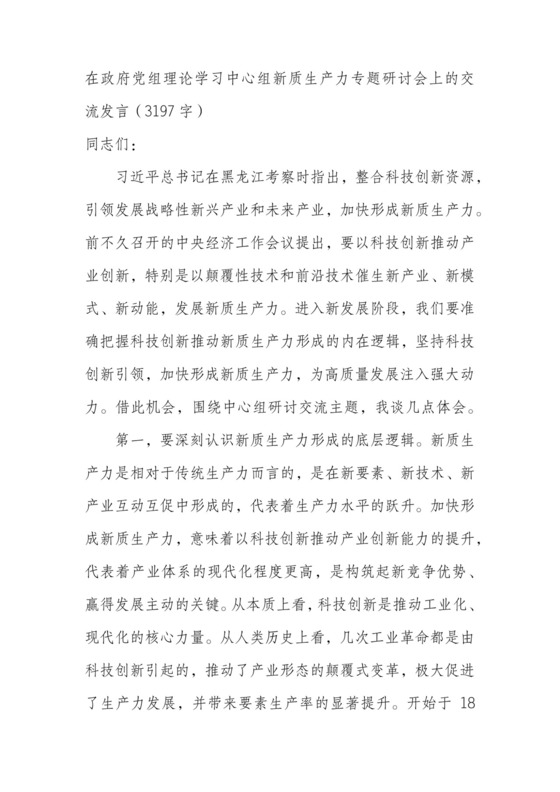 在政府党组理论学习中心组新质生产力专题研讨会上的交流发言（3197字）

同志们：

习近平总书记在黑龙江考察时指出，整合科技创新资源，引领发展战略性新兴产业和未来产业，加快形成新质生产力。前不久召开的中央经济工作会议提出，要以科技创新推动产业创新，特别是以颠覆性技术和前沿技术催生新产业、新模式、新动能，发展新质生产力。进入新发展阶段，我们要准确把握科技创新推动新质生产力形成的内在逻辑，坚持科技创新引领，加快形成新质生产力，为高质量发展注入强大动力。借此机会，围绕中心组研讨交流主题，我谈几点体会。

第一，要深刻认识新质生产力形成的底层逻辑。新质生产力是相对于传统生产力而言的，是在新要素、新技术、新产业互动互促中形成的，代表着生产力水平的跃升。加快形成新质生产力，意味着以科技创新推动产业创新能力的提升，代表着产业体系的现代化程度更高，是构筑起新竞争优势、赢得发展主动的关键。从本质上看，科技创新是推动工业化、现代化的核心力量。从人类历史上看，几次工业革命都是由科技创新引起的，推动了产业形态的颠覆式变革，极大促进了生产力发展，并带来要素生产率的显著提升。开始于 18